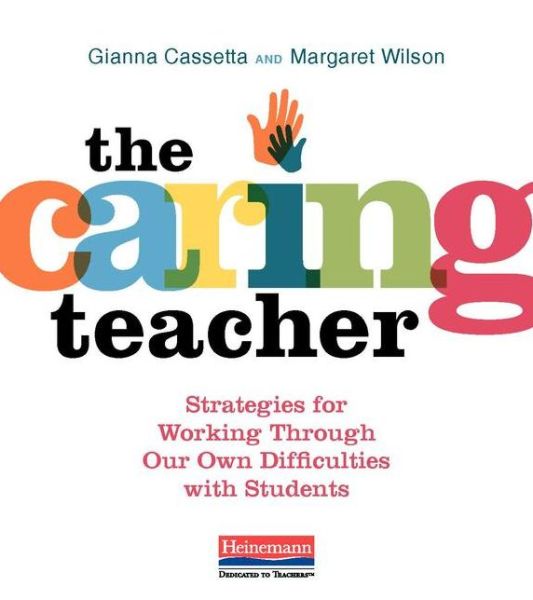 Gianna Cassetta AND Margaret Wilson

the caring teacher

Strategies for Working Through Our Own Difficulties with Students

Heinemann
DEDICATED TO TEACHERS™